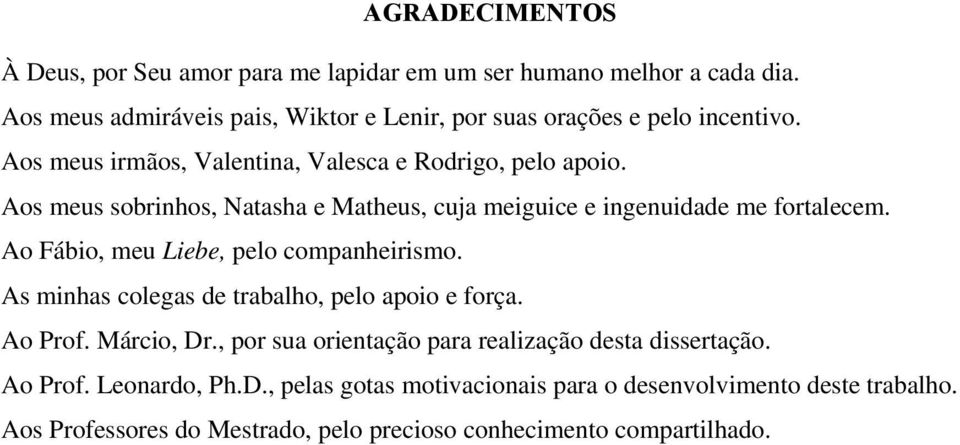 AGRADECIMENTOS

À Deus, por Seu amor para me lapidar em um ser humano melhor a cada dia.

Aos meus admiráveis pais, Wiktor e Lenir, por suas orações e pelo incentivo.

Aos meus irmãos, Valentina, Valesca e Rodrigo, pelo apoio.

Aos meus sobrinhos, Natasha e Matheus, cuja meiguice e ingenuidade me fortalecem.

Ao Fábio, meu Liebe, pelo companheirismo.

As minhas colegas de trabalho, pelo apoio e força.

Ao Prof. Márcio, Dr., por sua orientação para realização desta dissertação.

Ao Prof. Leonardo, Ph.D., pelas gotas motivacionais para o desenvolvimento deste trabalho.

Aos Professores do Mestrado, pelo precioso conhecimento compartilhado.